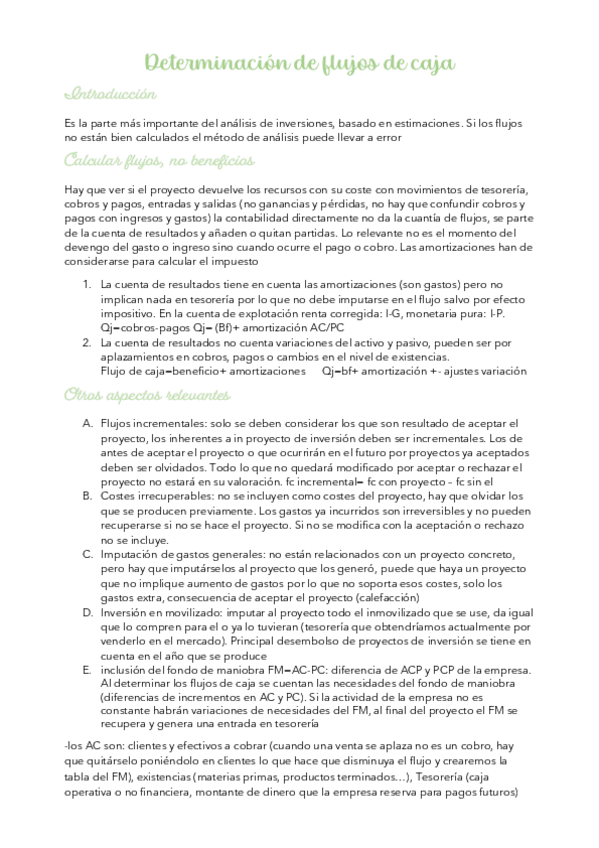 Determinación de flujos de caja

Introducción

Es la parte más importante del análisis de inversiones, basado en estimaciones. Si los flujos no están bien calculados el método de análisis puede llevar a error

Calcular flujos, no beneficios

Hay que ver si el proyecto devuelve los recursos con su coste con movimientos de tesorería, cobros y pagos, entradas y salidas (no ganancias y pérdidas, no hay que confundir cobros y pagos con ingresos y gastos) la contabilidad directamente no da la cuantía de flujos, se parte de la cuenta de resultados y añaden o quitan partidas. Lo relevante no es el momento del devengo del gasto o ingreso sino cuando ocurre el pago o cobro. Las amortizaciones han de considerarse para calcular el impuesto

1. La cuenta de resultados tiene en cuenta las amortizaciones (son gastos) pero no implican nada en tesorería por lo que no debe imputarse en el flujo salvo por efecto impositivo. En la cuenta de explotación renta corregida: I-G, monetaria pura: I-P. Qj=cobros-pagos Qj= (Bf)+ amortización AC/PC
2. La cuenta de resultados no cuenta variaciones del activo y pasivo, pueden ser por aplazamientos en cobros, pagos o cambios en el nivel de existencias. Flujo de caja=beneficio+ amortizaciones Qj=bf+ amortización +- ajustes variación

Otros aspectos relevantes

A. Flujos incrementales: solo se deben considerar los que son resultado de aceptar el proyecto, los inherentes a in proyecto de inversión deben ser incrementales. Los de antes de aceptar el proyecto o que ocurrirán en el futuro por proyectos ya aceptados deben ser olvidados. Todo lo que no quedará modificado por aceptar o rechazar el proyecto no estará en su valoración. fc incremental= fc con proyecto – fc sin el
B. Costes irrecuperables: no se incluyen como costes del proyecto, hay que olvidar los que se producen previamente. Los gastos ya incurridos son irreversibles y no pueden recuperarse si no se hace el proyecto. Si no se modifica con la aceptación o rechazo no se incluye.
C. Imputación de gastos generales: no están relacionados con un proyecto concreto, pero hay que imputárselos al proyecto que los generó, puede que haya un proyecto que no implique aumento de gastos por lo que no soporta esos costes, solo los gastos extra, consecuencia de aceptar el proyecto (calefacción)
D. Inversión en movilizado: imputar al proyecto todo el inmovilizado que se use, da igual que lo compren para el o ya lo tuvieran (tesorería que obtendríamos actualmente por venderlo en el mercado). Principal desembolso de proyectos de inversión se tiene en cuenta en el año que se produce
E. inclusión del fondo de maniobra FM=AC-PC: diferencia de ACP y PCP de la empresa. Al determinar los flujos de caja se cuentan las necesidades del fondo de maniobra (diferencias de incrementos en AC y PC). Si la actividad de la empresa no es constante habrán variaciones de necesidades del FM, al final del proyecto el FM se recupera y genera una entrada en tesorería

-los AC son: clientes y efectivos a cobrar (cuando una venta se aplaza no es un cobro, hay que quitárselo poniéndolo en clientes lo que hace que disminuya el flujo y crearemos la tabla del FM), existencias (materias primas, productos terminados…), Tesorería (caja operativa o no financiera, montante de dinero que la empresa reserva para pagos futuros)